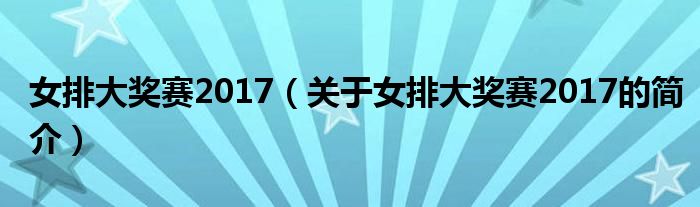 女排大奖赛2017（关于女排大奖赛2017的简介）